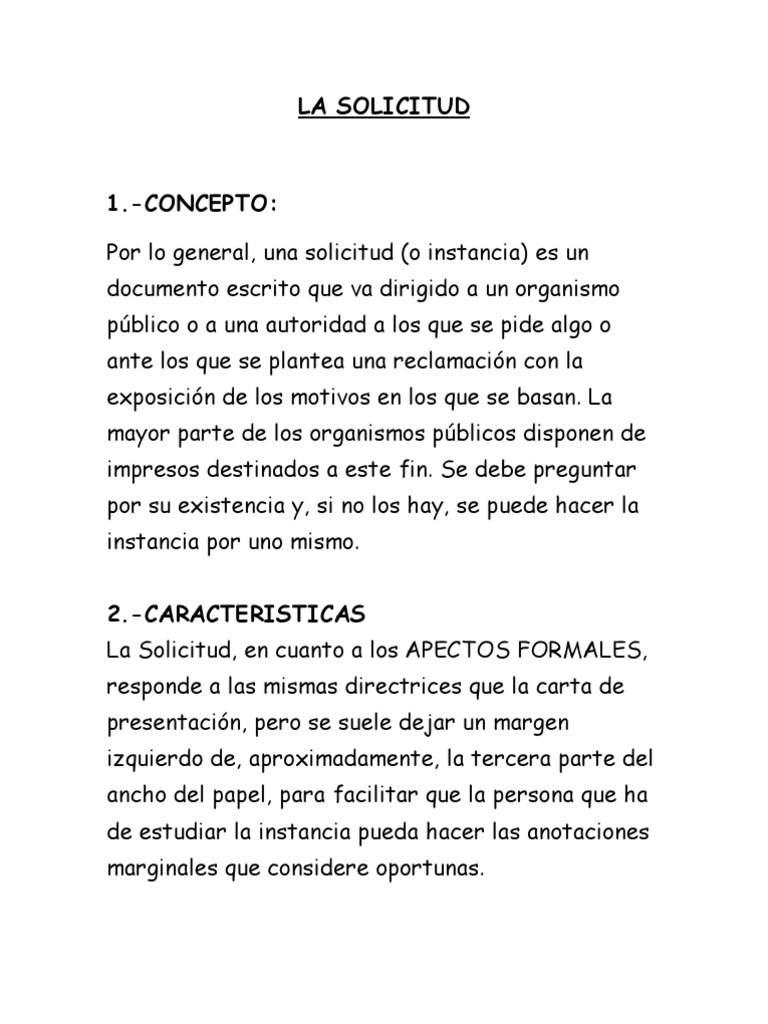 LA SOLICITUD

1.-CONCEPTO:

Por lo general, una solicitud (o instancia) es un documento escrito que va dirigido a un organismo público o a una autoridad a los que se pide algo o ante los que se plantea una reclamación con la exposición de los motivos en los que se basan. La mayor parte de los organismos públicos disponen de impresos destinados a este fin. Se debe preguntar por su existencia y, si no los hay, se puede hacer la instancia por uno mismo.

2.-CARACTERISTICAS
La Solicitud, en cuanto a los APECTOS FORMALES, responde a las mismas directrices que la carta de presentación, pero se suele dejar un margen izquierdo de, aproximadamente, la tercera parte del ancho del papel, para facilitar que la persona que ha de estudiar la instancia pueda hacer las anotaciones marginales que considere oportunas.